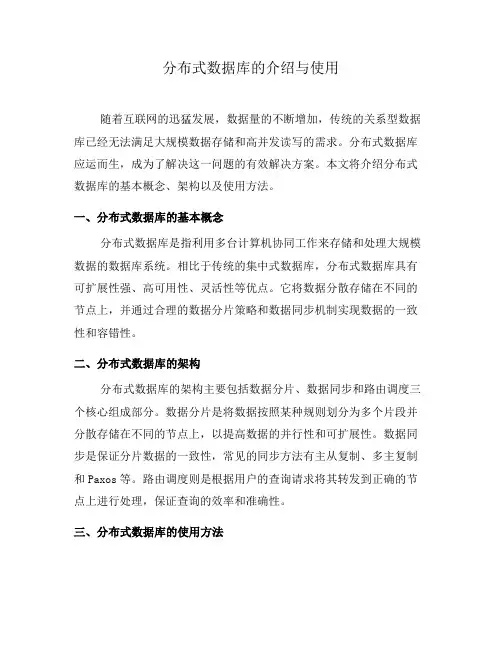 分布式数据库的介绍与使用

随着互联网的迅猛发展，数据量的不断增加，传统的关系型数据库已经无法满足大规模数据存储和高并发读写的需求。分布式数据库应运而生，成为了解决这一问题的有效解决方案。本文将介绍分布式数据库的基本概念、架构以及使用方法。

一、分布式数据库的基本概念

分布式数据库是指利用多台计算机协同工作来存储和处理大规模数据的数据库系统。相比于传统的集中式数据库，分布式数据库具有可扩展性强、高可用性、灵活性等优点。它将数据分散存储在不同的节点上，并通过合理的数据分片策略和数据同步机制实现数据的一致性和容错性。

二、分布式数据库的架构

分布式数据库的架构主要包括数据分片、数据同步和路由调度三个核心组成部分。数据分片是将数据按照某种规则划分为多个片段并分散存储在不同的节点上，以提高数据的并行性和可扩展性。数据同步是保证分片数据的一致性，常见的同步方法有主从复制、多主复制和 Paxos 等。路由调度则是根据用户的查询请求将其转发到正确的节点上进行处理，保证查询的效率和准确性。

三、分布式数据库的使用方法